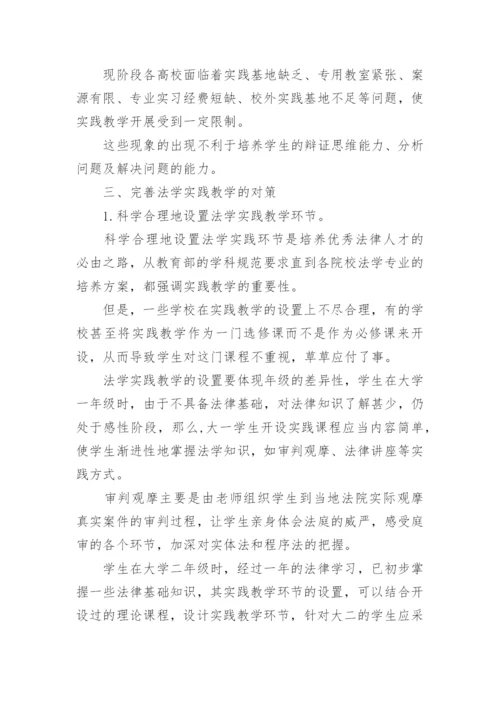 现阶段各高校面临着实践基地缺乏、专用教室紧张、案源有限、专业实习经费短缺、校外实践基地不足等问题，使实践教学开展受到一定限制。

这些现象的出现不利于培养学生的辩证思维能力、分析问题及解决问题的能力。

三、完善法学实践教学的对策

1. 科学合理地设置法学实践教学环节。

科学合理地设置法学实践环节是培养优秀法律人才的必由之路，从教育部的学科规范要求直到各院校法学专业的培养方案，都强调实践教学的重要性。

但是，一些学校在实践教学的设置上不尽合理，有的学校甚至将实践教学作为一门选修课而不是作为必修课来开设，从而导致学生对这门课程不重视，草草应付了事。

法学实践教学的设置要体现年级的差异性，学生在大学一年级时，由于不具备法律基础，对法律知识了解甚少，仍处于感性阶段，那么,大一学生开设实践课程应当内容简单，使学生渐进性地掌握法学知识，如审判观摩、法律讲座等实践方式。

审判观摩主要是由老师组织学生到当地法院实际观摩真实案件的审判过程，让学生亲身体会法庭的威严，感受庭审的各个环节，加深对实体法和程序法的把握。

学生在大学二年级时，经过一年的法律学习，已初步掌握一些法律基础知识，其实践教学环节的设置，可以结合开设过的理论课程，设计实践教学环节，针对大二的学生应采